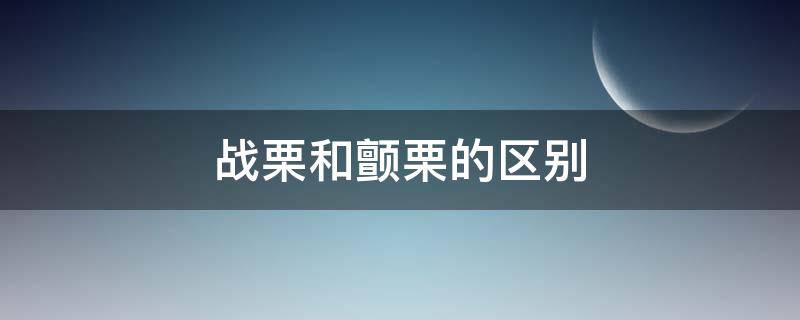 战栗和颤栗的区别